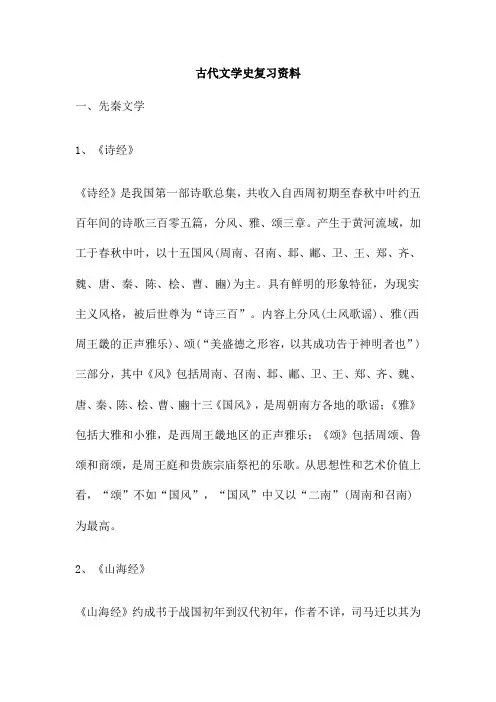 古代文学史复习资料

一、先秦文学

1、《诗经》

《诗经》是我国第一部诗歌总集，共收入自西周初期至春秋中叶约五百年间的诗歌三百零五篇，分风、雅、颂三章。产生于黄河流域，加工于春秋中叶，以十五国风(周南、召南、邶、鄘、卫、王、郑、齐、魏、唐、秦、陈、桧、曹、豳)为主。具有鲜明的形象特征，为现实主义风格，被后世尊为“诗三百”。内容上分风(土风歌谣)、雅(西周王畿的正声雅乐)、颂(“美盛德之形容，以其成功告于神明者也”)三部分，其中《风》包括周南、召南、邶、鄘、卫、王、郑、齐、魏、唐、秦、陈、桧、曹、豳十三《国风》，是周朝南方各地的歌谣；《雅》包括大雅和小雅，是西周王畿地区的正声雅乐；《颂》包括周颂、鲁颂和商颂，是周王庭和贵族宗庙祭祀的乐歌。从思想性和艺术价值上看，“颂”不如“国风”，“国风”中又以“二南”(周南和召南)为最高。

2、《山海经》

《山海经》约成书于战国初年到汉代初年，作者不详，司马迁以其为